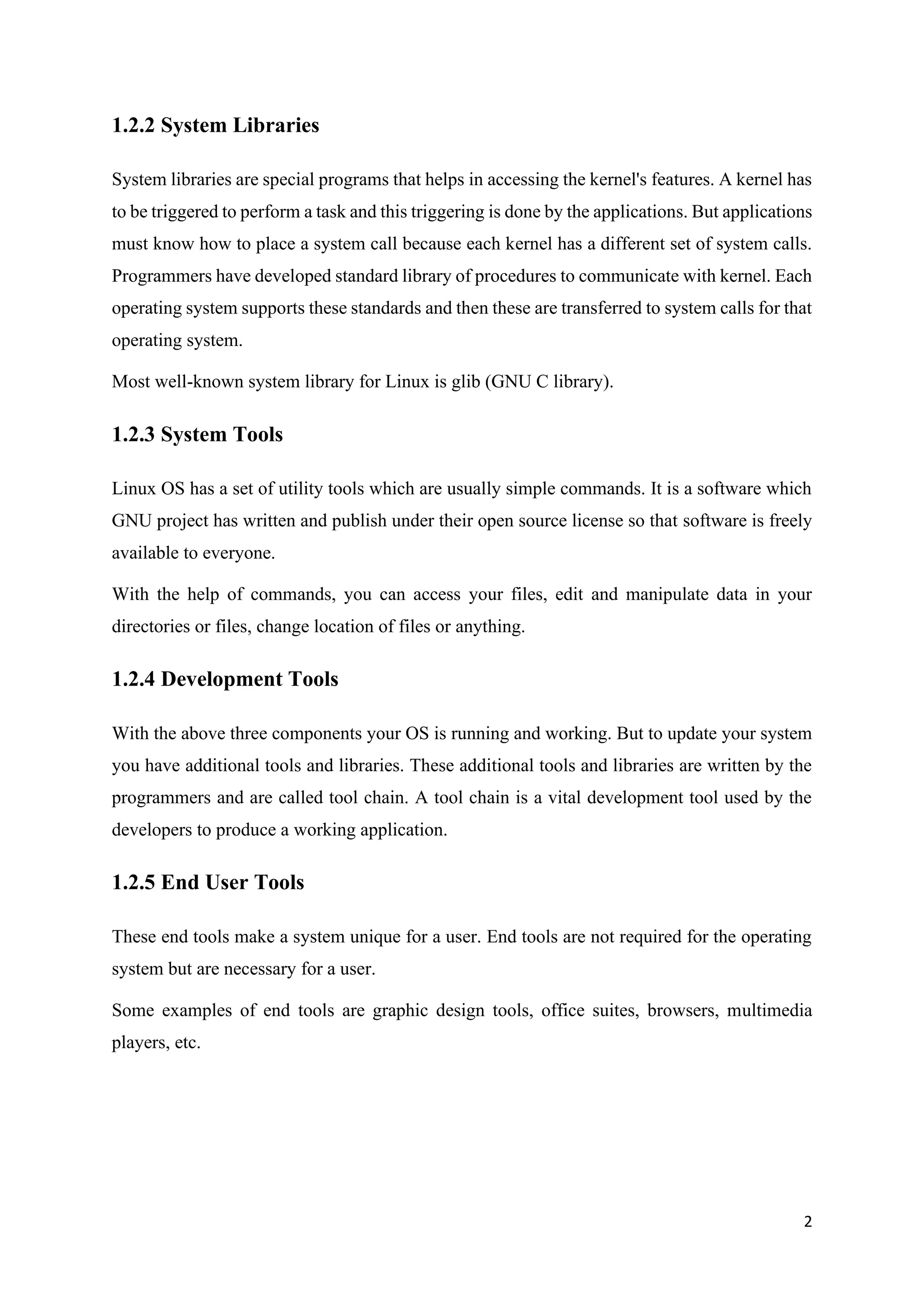 1.2.2 System Libraries

System libraries are special programs that helps in accessing the kernel's features. A kernel has to be triggered to perform a task and this triggering is done by the applications. But applications must know how to place a system call because each kernel has a different set of system calls. Programmers have developed standard library of procedures to communicate with kernel. Each operating system supports these standards and then these are transferred to system calls for that operating system.

Most well-known system library for Linux is glib (GNU C library).

1.2.3 System Tools

Linux OS has a set of utility tools which are usually simple commands. It is a software which GNU project has written and publish under their open source license so that software is freely available to everyone.

With the help of commands, you can access your files, edit and manipulate data in your directories or files, change location of files or anything.

1.2.4 Development Tools

With the above three components your OS is running and working. But to update your system you have additional tools and libraries. These additional tools and libraries are written by the programmers and are called tool chain. A tool chain is a vital development tool used by the developers to produce a working application.

1.2.5 End User Tools

These end tools make a system unique for a user. End tools are not required for the operating system but are necessary for a user.

Some examples of end tools are graphic design tools, office suites, browsers, multimedia players, etc.

2